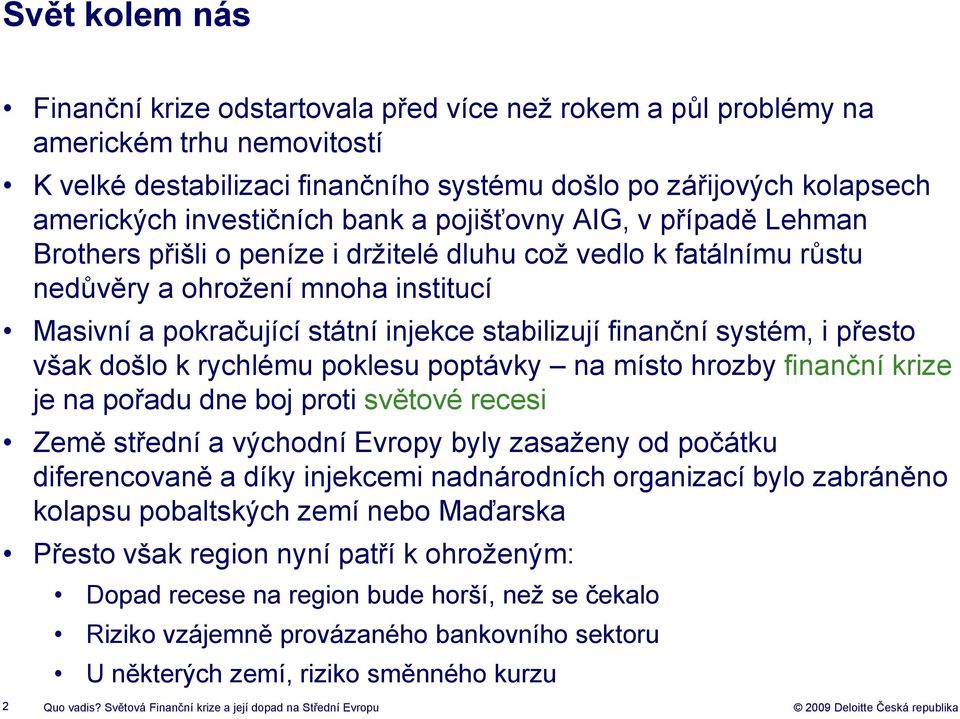 Svět kolem nás

• Finanční krize odstartovala před více než rokem a půl problémy na americkém trhu nemovitostí

• K velké destabilizaci finančního systému došlo po zářijových kolapsech amerických investičních bank a pojišťovny AIG, v případě Lehman Brothers přišli o peníze i držitelé dluhu což vedlo k fatálnímu růstu nedůvěry a ohrožení mnoha institucí

• Masivní a pokračující státní injekce stabilizují finanční systém, i přesto však došlo k rychlému poklesu poptávky – na místo hrozby finanční krize je na pořadu dne boj proti světové recesi

• Země střední a východní Evropy byly zasaženy od počátku diferencovaně a díky injekcemi nadnárodních organizací bylo zabráněno kolapsu pobaltských zemí nebo Maďarska

• Přesto však region nyní patří k ohroženým:

• Dopad recese na region bude horší, než se čekalo

• Riziko vzájemně provázaného bankovního sektoru

• U některých zemí, riziko směnného kurzu

2 Quo vadis? Světová Finanční krize a její dopad na Střední Evropu © 2009 Deloitte Česká republika